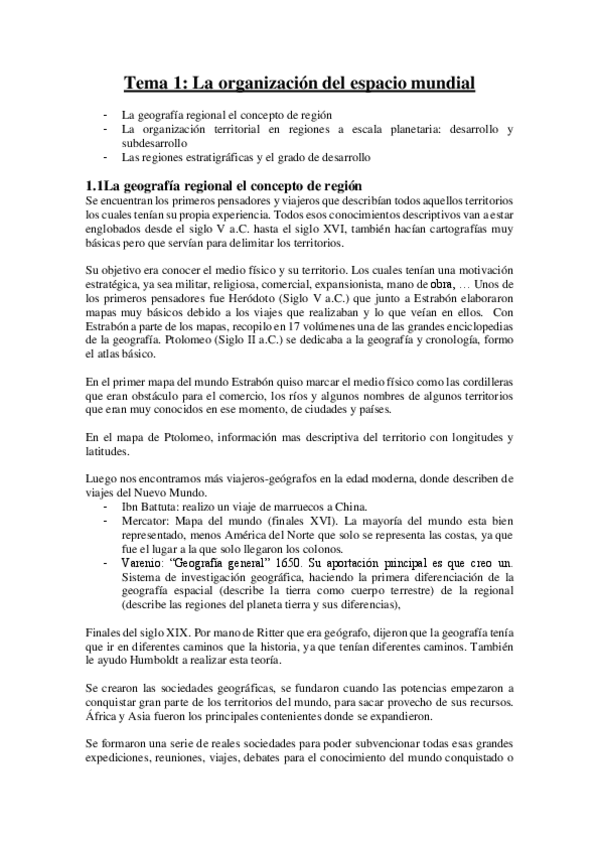 Tema 1: La organización del espacio mundial

- La geografía regional el concepto de región
- La organización territorial en regiones a escala planetaria: desarrollo y subdesarrollo
- Las regiones estratigráficas y el grado de desarrollo

1.1La geografía regional el concepto de región
Se encuentran los primeros pensadores y viajeros que describían todos aquellos territorios los cuales tenían su propia experiencia. Todos esos conocimientos descriptivos van a estar englobados desde el siglo V a.C. hasta el siglo XVI, también hacían cartografías muy básicas pero que servían para delimitar los territorios.

Su objetivo era conocer el medio físico y su territorio. Los cuales tenían una motivación estratégica, ya sea militar, religiosa, comercial, expansionista, mano de obra, … Unos de los primeros pensadores fue Heródoto (Siglo V a.C.) que junto a Estrabón elaboraron mapas muy básicos debido a los viajes que realizaban y lo que veían en ellos. Con Estrabón a parte de los mapas, recopilo en 17 volúmenes una de las grandes enciclopedias de la geografía. Ptolomeo (Siglo II a.C.) se dedicaba a la geografía y cronología, formo el atlas básico.

En el primer mapa del mundo Estrabón quiso marcar el medio físico como las cordilleras que eran obstáculo para el comercio, los ríos y algunos nombres de algunos territorios que eran muy conocidos en ese momento, de ciudades y países.

En el mapa de Ptolomeo, información mas descriptiva del territorio con longitudes y latitudes.

Luego nos encontramos más viajeros-geógrafos en la edad moderna, donde describen de viajes del Nuevo Mundo.
- Ibn Battuta: realizo un viaje de marruecos a China.
- Mercator: Mapa del mundo (finales XVI). La mayoría del mundo esta bien representado, menos América del Norte que solo se representa las costas, ya que fue el lugar a la que solo llegaron los colonos.
- Varenio: "Geografía general" 1650. Su aportación principal es que creo un. Sistema de investigación geográfica, haciendo la primera diferenciación de la geografía espacial (describe la tierra como cuerpo terrestre) de la regional (describe las regiones del planeta tierra y sus diferencias),

Finales del siglo XIX. Por mano de Ritter que era geógrafo, dijeron que la geografía tenía que ir en diferentes caminos que la historia, ya que tenían diferentes caminos. También le ayudo Humboldt a realizar esta teoría.

Se crearon las sociedades geográficas, se fundaron cuando las potencias empezaron a conquistar gran parte de los territorios del mundo, para sacar provecho de sus recursos. África y Asia fueron los principales contenientes donde se expandieron.

Se formaron una serie de reales sociedades para poder subvencionar todas esas grandes expediciones, reuniones, viajes, debates para el conocimiento del mundo conquistado o